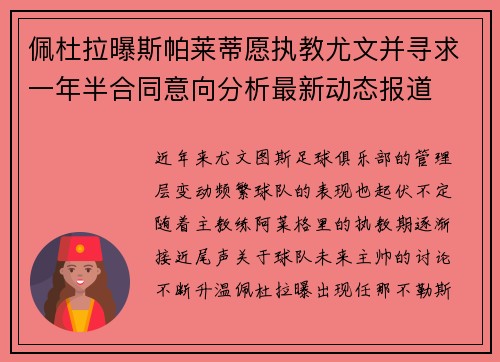 佩杜拉曝斯帕莱蒂愿执教尤文并寻求一年半合同意向分析最新动态报道

近年来尤文图斯足球俱乐部的管理层变动频繁球队的表现也起伏不定随着主教练阿莱格里的执教期逐渐接近尾声关于球队未来主帅的讨论不断升温佩杜拉曝出现任那不勒斯